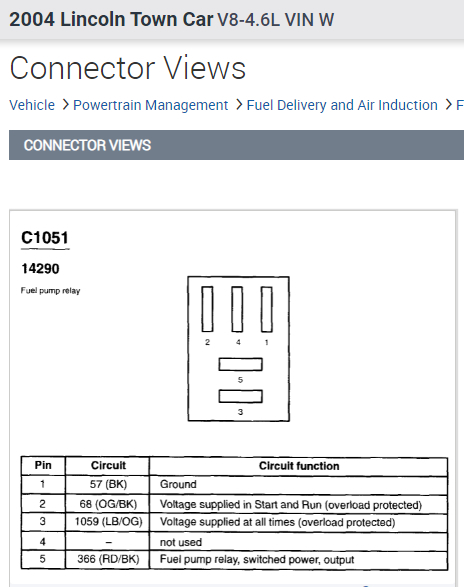 2004 Lincoln Town Car V8-4.6L VIN W

Connector Views

Vehicle > Powertrain Management > Fuel Delivery and Air Induction > F

CONNECTOR VIEWS

C1051

14290

Fuel pump relay

2 4 1

5

3

| Pin | Circuit | Circuit function |
|---|---|---|
| 1 | 57 (BK) | Ground |
| 2 | 68 (OG/BK) | Voltage supplied in Start and Run (overload protected) |
| 3 | 1059 (LB/OG) | Voltage supplied at all times (overload protected) |
| 4 | – | not used |
| 5 | 366 (RD/BK) | Fuel pump relay, switched power, output |